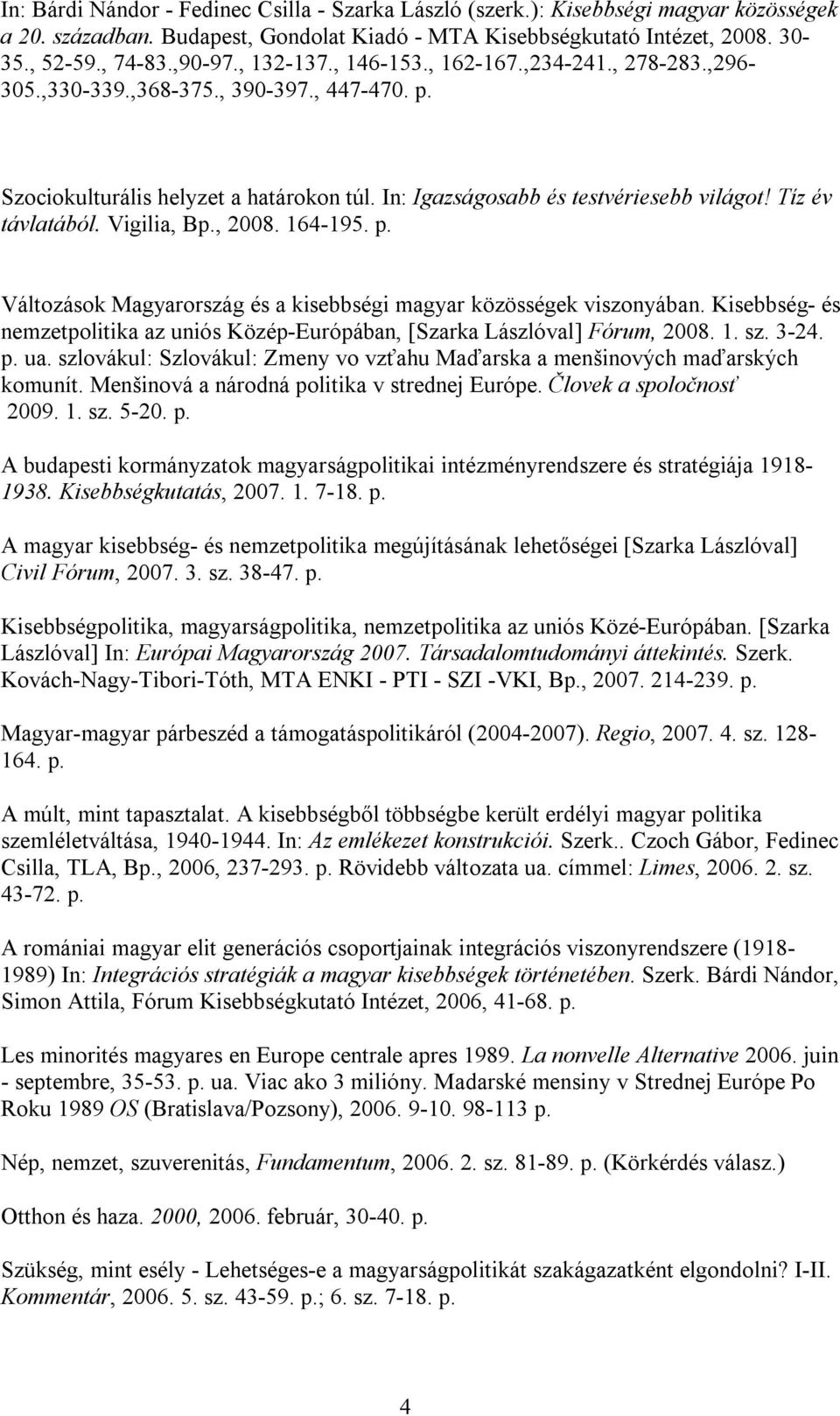 In: Bárdi Nándor - Fedinec Csilla - Szarka László (szerk.): Kisebbségi magyar közösségek a 20. században. Budapest, Gondolat Kiadó - MTA Kisebbségkutató Intézet, 2008. 30-35., 52-59., 74-83.,90-97., 132-137., 146-153., 162-167.,234-241., 278-283.,296-305.,330-339.,368-375., 390-397., 447-470. p.

Szociokulturális helyzet a határokon túl. In: Igazságosabb és testvériesebb világot! Tíz év távlatából. Vigilia, Bp., 2008. 164-195. p.

Változások Magyarország és a kisebbségi magyar közösségek viszonyában. Kisebbség- és nemzetpolitika az uniós Közép-Európában, [Szarka Lászlóval] Fórum, 2008. 1. sz. 3-24. p. ua. szlovákul: Szlovákul: Zmeny vo vzťahu Maďarska a menšinových maďarských komunít. Menšinová a národná politika v strednej Európe. Človek a spoločnosť 2009. 1. sz. 5-20. p.

A budapesti kormányzatok magyarságpolitikai intézményrendszere és stratégiája 1918-1938. Kisebbségkutatás, 2007. 1. 7-18. p.

A magyar kisebbség- és nemzetpolitika megújításának lehetőségei [Szarka Lászlóval] Civil Fórum, 2007. 3. sz. 38-47. p.

Kisebbségpolitika, magyarságpolitika, nemzetpolitika az uniós Közé-Európában. [Szarka Lászlóval] In: Európai Magyarország 2007. Társadalomtudományi áttekintés. Szerk. Kovách-Nagy-Tibori-Tóth, MTA ENKI - PTI - SZI -VKI, Bp., 2007. 214-239. p.

Magyar-magyar párbeszéd a támogatáspolitikáról (2004-2007). Regio, 2007. 4. sz. 128-164. p.

A múlt, mint tapasztalat. A kisebbségből többségbe került erdélyi magyar politika szemléletváltása, 1940-1944. In: Az emlékezet konstrukciói. Szerk.. Czoch Gábor, Fedinec Csilla, TLA, Bp., 2006, 237-293. p. Rövidebb változata ua. címmel: Limes, 2006. 2. sz. 43-72. p.

A romániai magyar elit generációs csoportjainak integrációs viszonyrendszere (1918-1989) In: Integrációs stratégiák a magyar kisebbségek történetében. Szerk. Bárdi Nándor, Simon Attila, Fórum Kisebbségkutató Intézet, 2006, 41-68. p.

Les minorités magyares en Europe centrale apres 1989. La nonvelle Alternative 2006. juin - septembre, 35-53. p. ua. Viac ako 3 milióny. Madarské mensiny v Strednej Európe Po Roku 1989 OS (Bratislava/Pozsony), 2006. 9-10. 98-113 p.

Nép, nemzet, szuverenitás, Fundamentum, 2006. 2. sz. 81-89. p. (Körkérdés válasz.)

Otthon és haza. 2000, 2006. február, 30-40. p.

Szükség, mint esély - Lehetséges-e a magyarságpolitikát szakágazatként elgondolni? I-II. Kommentár, 2006. 5. sz. 43-59. p.; 6. sz. 7-18. p.

4